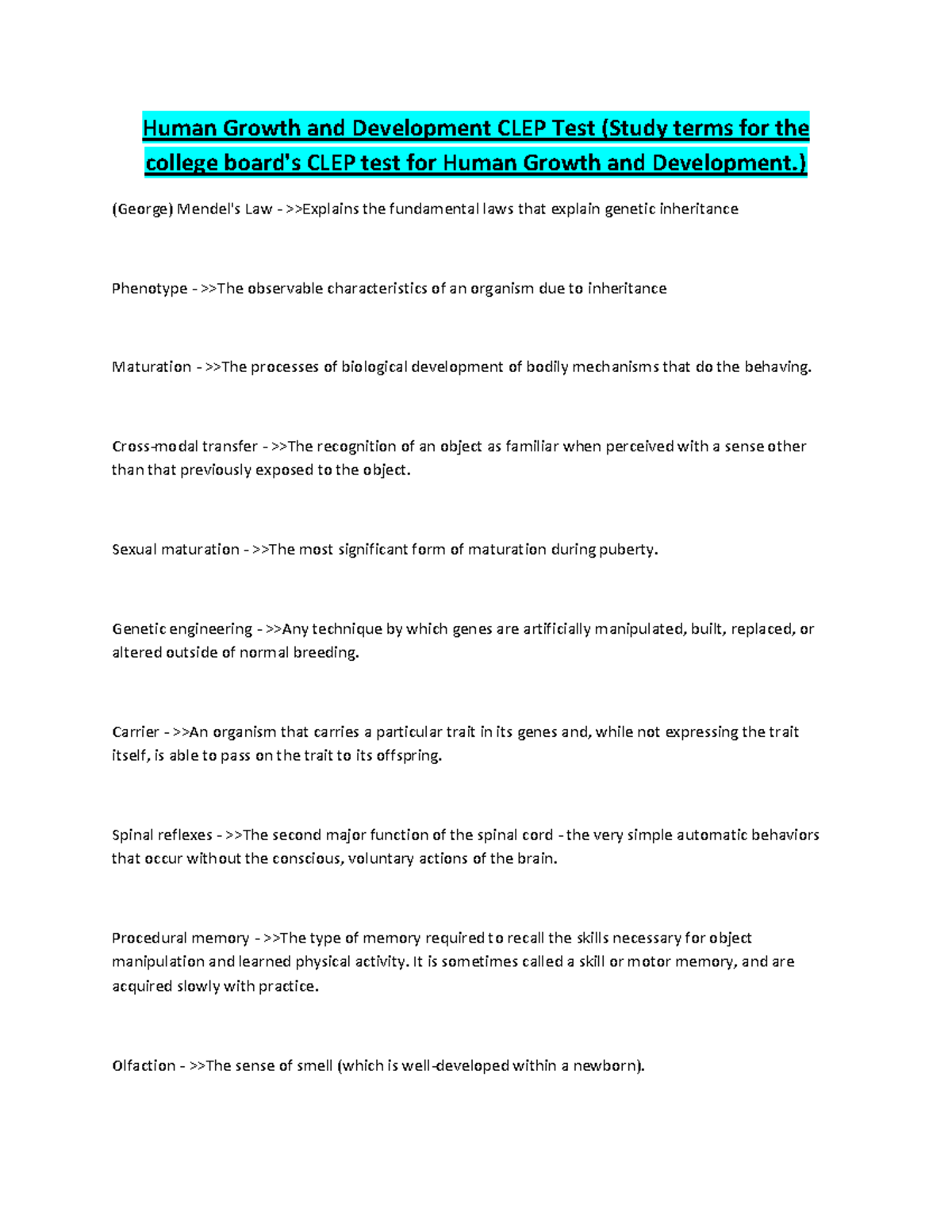 Human Growth and Development CLEP Test (Study terms for the college board's CLEP test for Human Growth and Development.)

(George) Mendel's Law - >>Explains the fundamental laws that explain genetic inheritance

Phenotype - >>The observable characteristics of an organism due to inheritance

Maturation - >>The processes of biological development of bodily mechanisms that do the behaving.

Cross-modal transfer - >>The recognition of an object as familiar when perceived with a sense other than that previously exposed to the object.

Sexual maturation - >>The most significant form of maturation during puberty.

Genetic engineering - >>Any technique by which genes are artificially manipulated, built, replaced, or altered outside of normal breeding.

Carrier - >>An organism that carries a particular trait in its genes and, while not expressing the trait itself, is able to pass on the trait to its offspring.

Spinal reflexes - >>The second major function of the spinal cord - the very simple automatic behaviors that occur without the conscious, voluntary actions of the brain.

Procedural memory - >>The type of memory required to recall the skills necessary for object manipulation and learned physical activity. It is sometimes called a skill or motor memory, and are acquired slowly with practice.

Olfaction - >>The sense of smell (which is well-developed within a newborn).